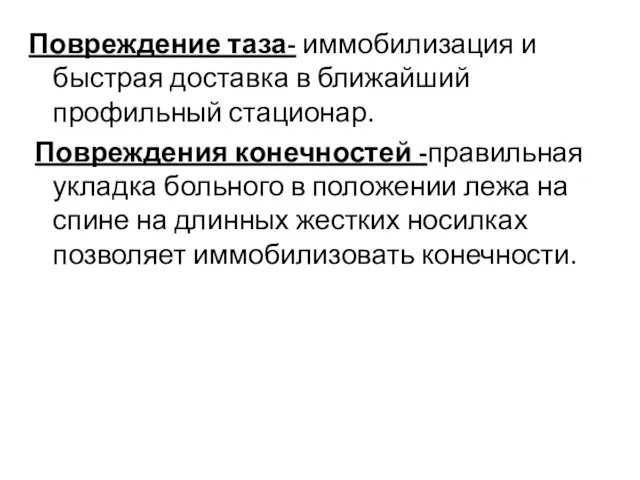 Повреждение таза- иммобилизация и быстрая доставка в ближайший профильный стационар.

Повреждения конечностей -правильная укладка больного в положении лежа на спине на длинных жестких носилках позволяет иммобилизовать конечности.